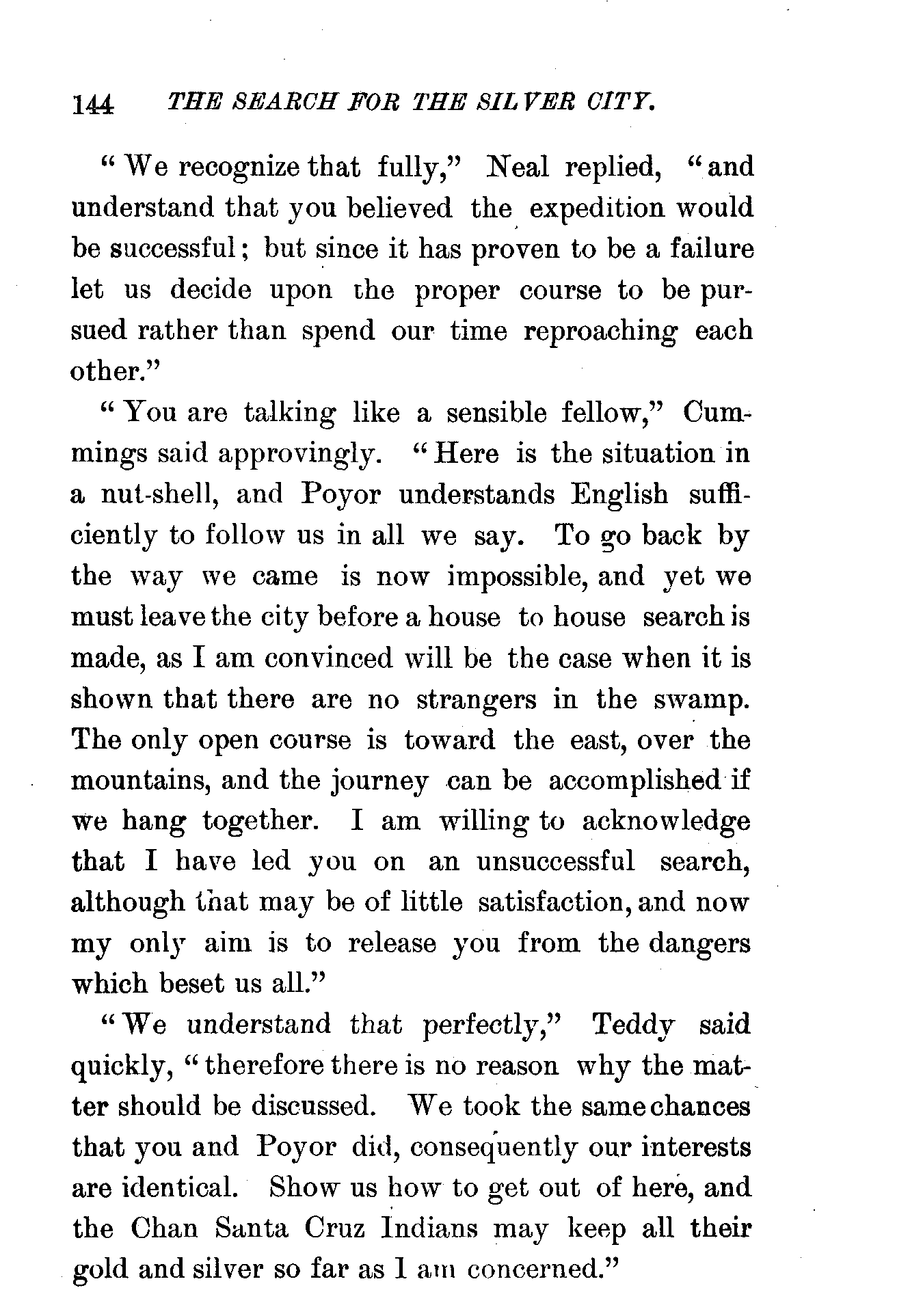 144 THE SEARCH FOR THE SILVER CITY.

"We recognize that fully," Neal replied, "and understand that you believed the expedition would be successful; but since it has proven to be a failure let us decide upon the proper course to be pursued rather than spend our time reproaching each other."

"You are talking like a sensible fellow," Cummings said approvingly. "Here is the situation in a nut-shell, and Poyor understands English sufficiently to follow us in all we say. To go back by the way we came is now impossible, and yet we must leave the city before a house to house search is made, as I am convinced will be the case when it is shown that there are no strangers in the swamp. The only open course is toward the east, over the mountains, and the journey can be accomplished if we hang together. I am willing to acknowledge that I have led you on an unsuccessful search, although that may be of little satisfaction, and now my only aim is to release you from the dangers which beset us all."

"We understand that perfectly," Teddy said quickly, "therefore there is no reason why the matter should be discussed. We took the same chances that you and Poyor did, consequently our interests are identical. Show us how to get out of here, and the Chan Santa Cruz Indians may keep all their gold and silver so far as I am concerned."